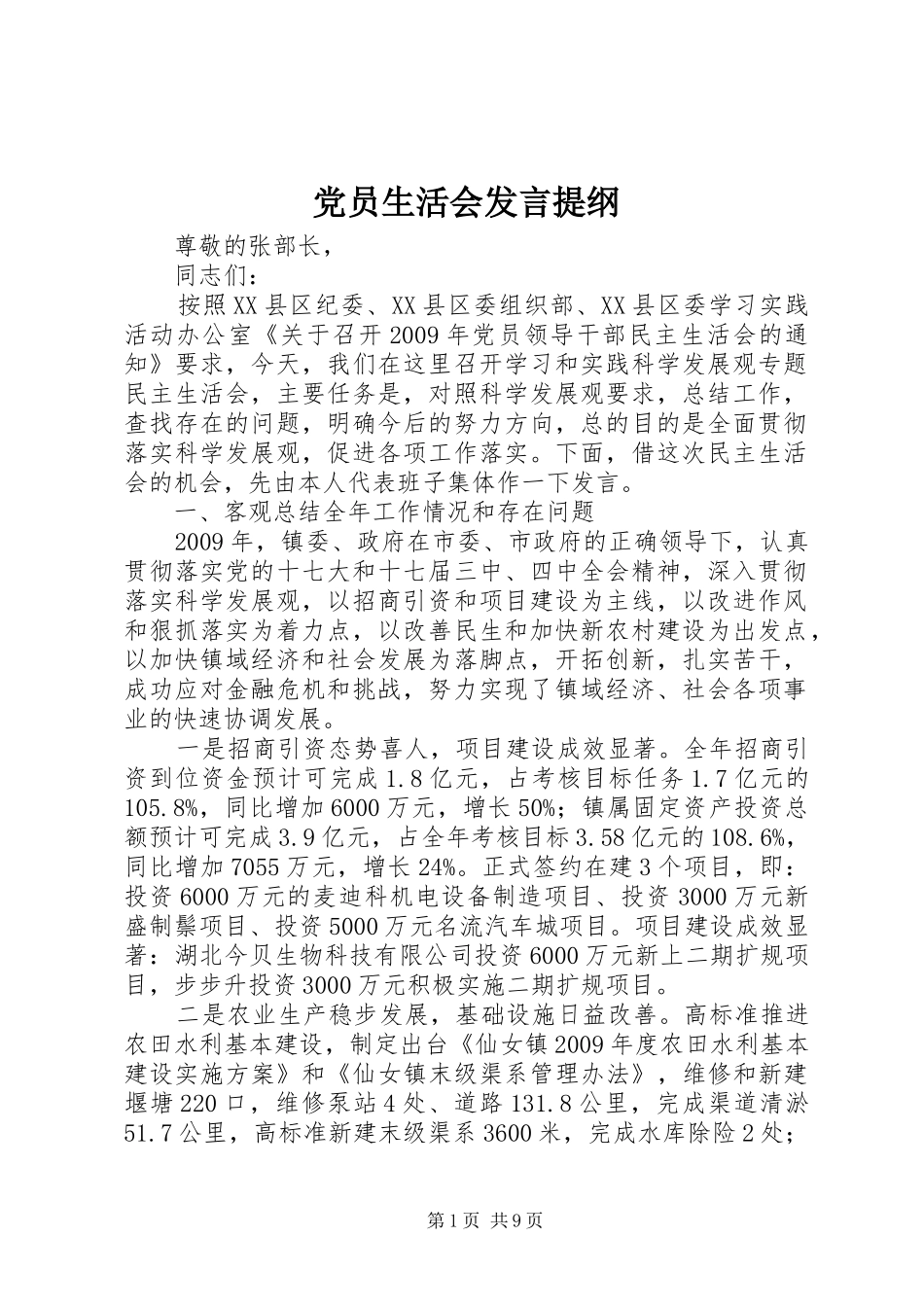 党员生活会发言提纲

尊敬的张部长，

同志们：

按照XX县区纪委、XX县区委组织部、XX县区委学习实践活动办公室《关于召开2009年党员领导干部民主生活会的通知》要求，今天，我们在这里召开学习和实践科学发展观专题民主生活会，主要任务是，对照科学发展观要求，总结工作，查找存在的问题，明确今后的努力方向，总的目的是全面贯彻落实科学发展观，促进各项工作落实。下面，借这次民主生活会的机会，先由本人代表班子集体作一下发言。

一、客观总结全年工作情况和存在问题

2009年，镇委、政府在市委、市政府的正确领导下，认真贯彻落实党的十七大和十七届三中、四中全会精神，深入贯彻落实科学发展观，以招商引资和项目建设为主线，以改进作风和狠抓落实为着力点，以改善民生和加快新农村建设为出发点，以加快镇域经济和社会发展为落脚点，开拓创新，扎实苦干，成功应对金融危机和挑战，努力实现了镇域经济、社会各项事业的快速协调发展。

一是招商引资态势喜人，项目建设成效显著。全年招商引资到位资金预计可完成1.8亿元，占考核目标任务1.7亿元的105.8%，同比增加6000万元，增长50%；镇属固定资产投资总额预计可完成3.9亿元，占全年考核目标3.58亿元的108.6%，同比增加7055万元，增长24%。正式签约在建3个项目，即：投资6000万元的麦迪科机电设备制造项目、投资3000万元新盛制鬃项目、投资5000万元名流汽车城项目。项目建设成效显著：湖北今贝生物科技有限公司投资6000万元新上二期扩规项目，步步升投资3000万元积极实施二期扩规项目。

二是农业生产稳步发展，基础设施日益改善。高标准推进农田水利基本建设，制定出台《仙女镇2009年度农田水利基本建设实施方案》和《仙女镇末级渠系管理办法》，维修和新建堰塘220口，维修泵站4处、道路131.8公里，完成渠道清淤51.7公里，高标准新建末级渠系3600米，完成水库除险2处；

第1页 共9页